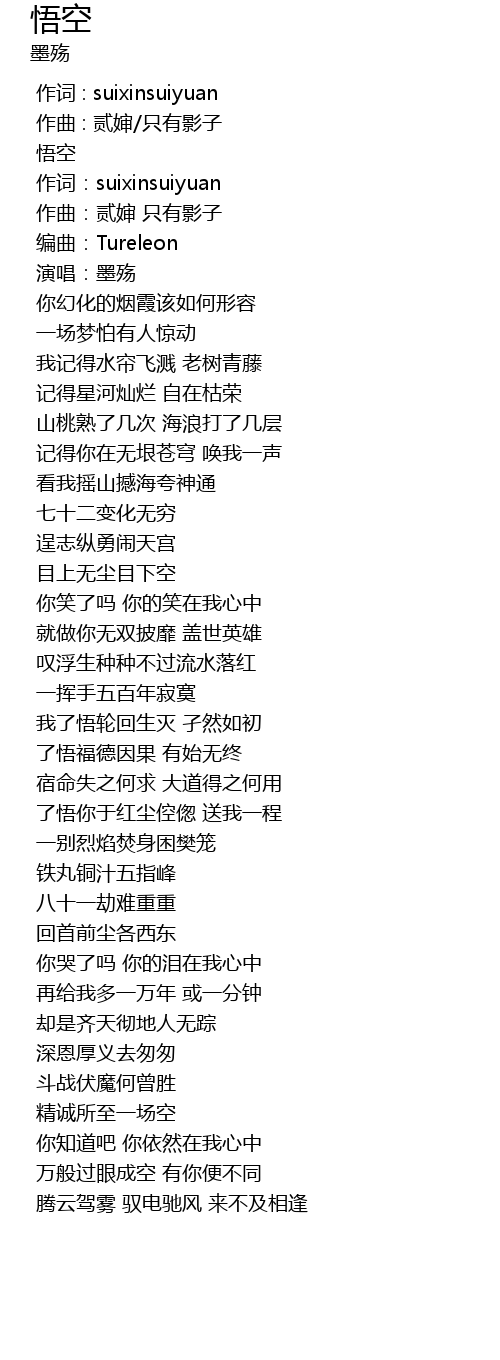 悟空
墨殇

作词 : suixinsuiyuan
作曲 : 贰婶/只有影子
悟空
作词：suixinsuiyuan
作曲：贰婶 只有影子
编曲：Tureleon
演唱：墨殇
你幻化的烟霞该如何形容
一场梦怕有人惊动
我记得水帘飞溅 老树青藤
记得星河灿烂 自在枯荣
山桃熟了几次 海浪打了几层
记得你在无垠苍穹 唤我一声
看我摇山撼海夸神通
七十二变化无穷
逞志纵勇闹天宫
目上无尘目下空
你笑了吗 你的笑在我心中
就做你无双披靡 盖世英雄
叹浮生种种不过流水落红
一挥手五百年寂寞
我了悟轮回生灭 孑然如初
了悟福德因果 有始无终
宿命失之何求 大道得之何用
了悟你于红尘倥偬 送我一程
一别烈焰焚身困樊笼
铁丸铜汁五指峰
八十一劫难重重
回首前尘各西东
你哭了吗 你的泪在我心中
再给我多一万年 或一分钟
却是齐天彻地人无踪
深恩厚义去匆匆
斗战伏魔何曾胜
精诚所至一场空
你知道吧 你依然在我心中
万般过眼成空 有你便不同
腾云驾雾 驭电驰风 来不及相逢